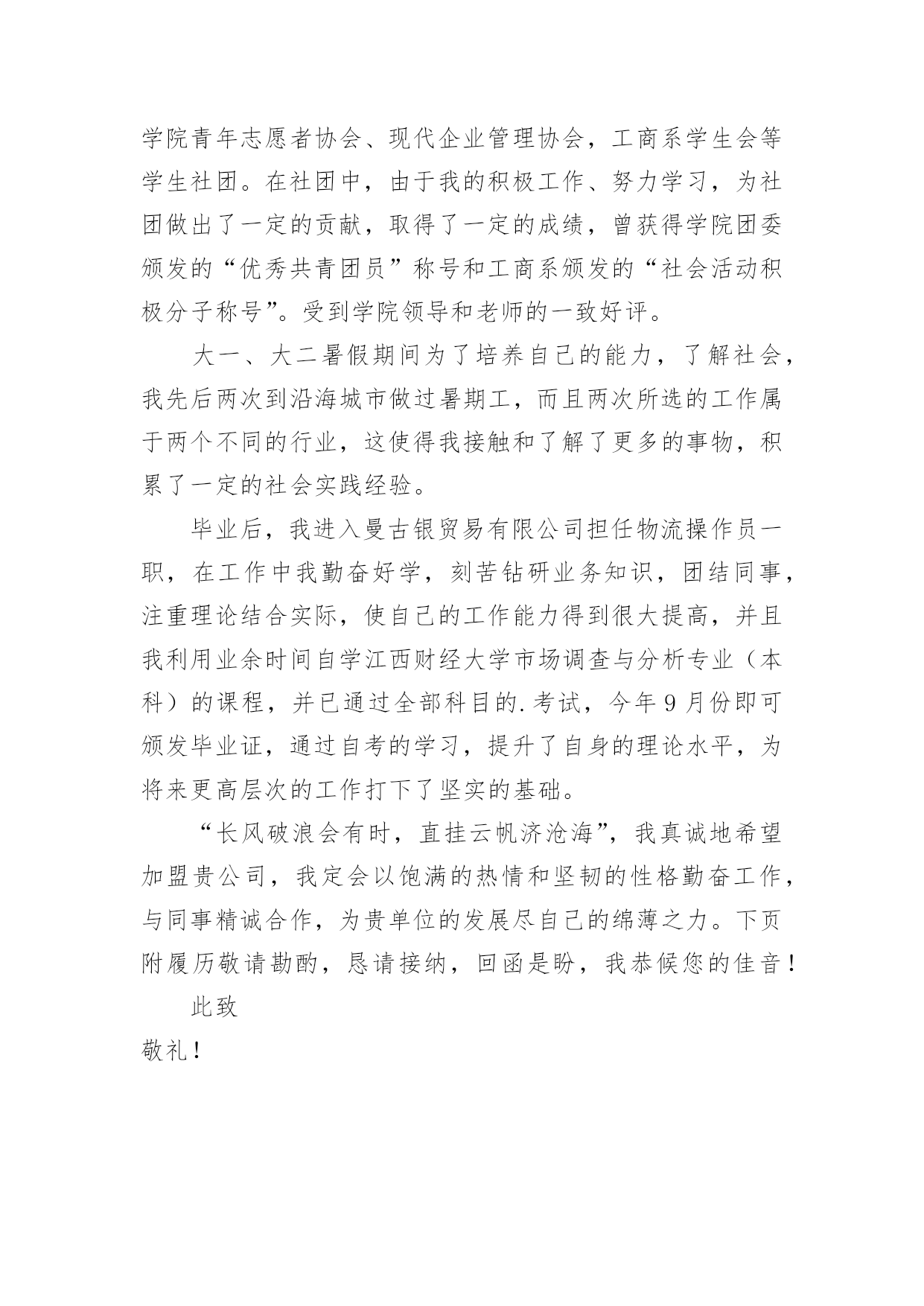 学院青年志愿者协会、现代企业管理协会，工商系学生会等学生社团。在社团中，由于我的积极工作、努力学习，为社团做出了一定的贡献，取得了一定的成绩，曾获得学院团委颁发的“优秀共青团员”称号和工商系颁发的“社会活动积极分子称号”。受到学院领导和老师的一致好评。

大一、大二暑假期间为了培养自己的能力，了解社会，我先后两次到沿海城市做过暑期工，而且两次所选的工作属于两个不同的行业，这使得我接触和了解了更多的事物，积累了一定的社会实践经验。

毕业后，我进入曼古银贸易有限公司担任物流操作员一职，在工作中我勤奋好学，刻苦钻研业务知识，团结同事，注重理论结合实际，使自己的工作能力得到很大提高，并且我利用业余时间自学江西财经大学市场调查与分析专业（本科）的课程，并已通过全部科目的.考试，今年9月份即可颁发毕业证，通过自考的学习，提升了自身的理论水平，为将来更高层次的工作打下了坚实的基础。

“长风破浪会有时，直挂云帆济沧海”，我真诚地希望加盟贵公司，我定会以饱满的热情和坚韧的性格勤奋工作，与同事精诚合作，为贵单位的发展尽自己的绵薄之力。下页附履历敬请勘酌，恳请接纳，回函是盼，我恭候您的佳音！

此致

敬礼！